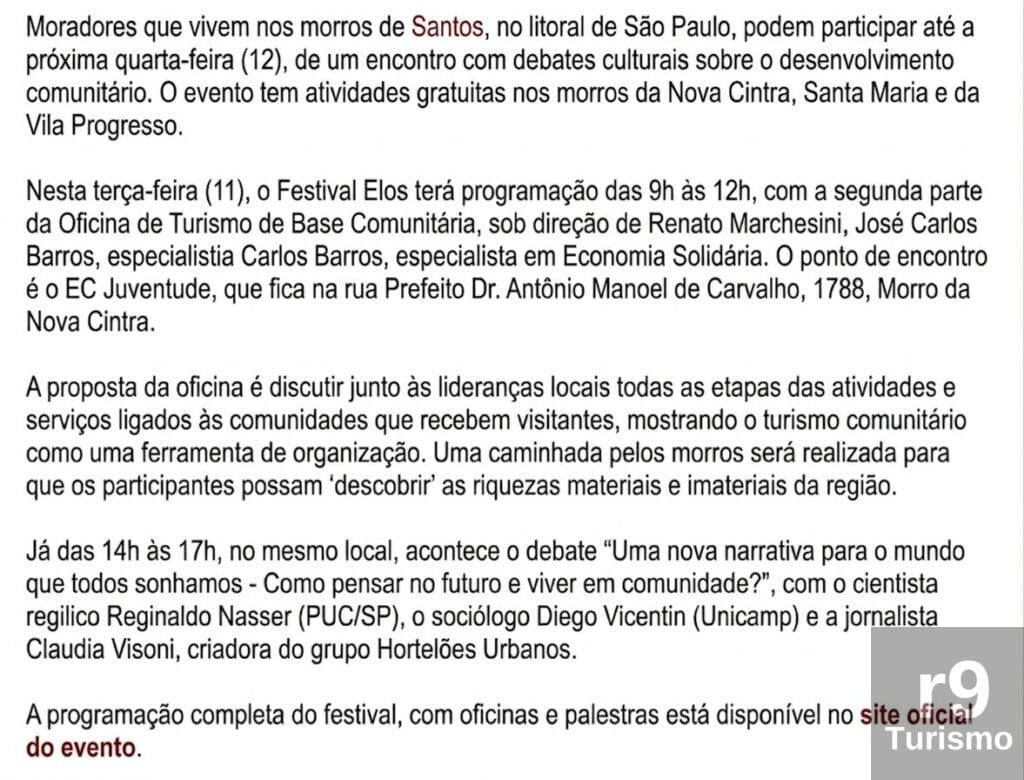 Moradores que vivem nos morros de Santos, no litoral de São Paulo, podem participar até a próxima quarta-feira (12), de um encontro com debates culturais sobre o desenvolvimento comunitário. O evento tem atividades gratuitas nos morros da Nova Cintra, Santa Maria e da Vila Progresso.

Nesta terça-feira (11), o Festival Elos terá programação das 9h às 12h, com a segunda parte da Oficina de Turismo de Base Comunitária, sob direção de Renato Marchesini, José Carlos Barros, especialistia Carlos Barros, especialista em Economia Solidária. O ponto de encontro é o EC Juventude, que fica na rua Prefeito Dr. Antônio Manoel de Carvalho, 1788, Morro da Nova Cintra.

A proposta da oficina é discutir junto às lideranças locais todas as etapas das atividades e serviços ligados às comunidades que recebem visitantes, mostrando o turismo comunitário como uma ferramenta de organização. Uma caminhada pelos morros será realizada para que os participantes possam 'descobrir' as riquezas materiais e imateriais da região.

Já das 14h às 17h, no mesmo local, acontece o debate "Uma nova narrativa para o mundo que todos sonhamos - Como pensar no futuro e viver em comunidade?", com o cientista regilico Reginaldo Nasser (PUC/SP), o sociólogo Diego Vicentin (Unicamp) e a jornalista Claudia Visoni, criadora do grupo Hortelões Urbanos.

A programação completa do festival, com oficinas e palestras está disponível no site oficial do evento.

r9
Turismo